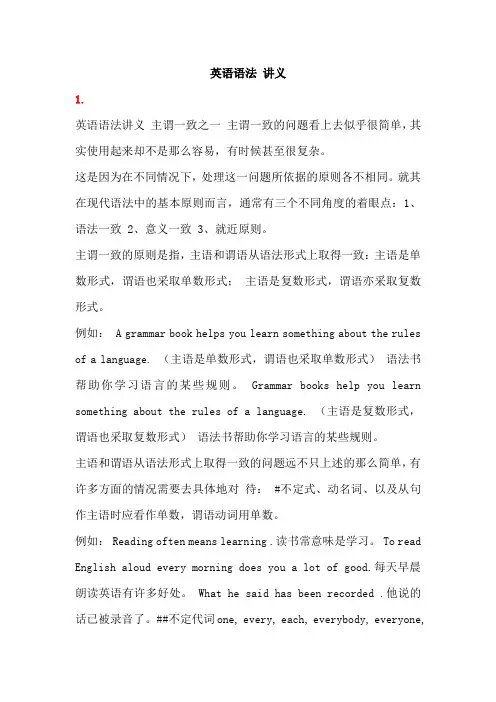 英语语法 讲义

1.

英语语法讲义 主谓一致之一 主谓一致的问题看上去似乎很简单，其实使用起来却不是那么容易，有时候甚至很复杂。

这是因为在不同情况下，处理这一问题所依据的原则各不相同。就其在现代语法中的基本原则而言，通常有三个不同角度的着眼点：1、语法一致 2、意义一致 3、就近原则。

主谓一致的原则是指，主语和谓语从语法形式上取得一致：主语是单数形式，谓语也采取单数形式； 主语是复数形式，谓语亦采取复数形式。

例如： A grammar book helps you learn something about the rules of a language. （主语是单数形式，谓语也采取单数形式） 语法书帮助你学习语言的某些规则。 Grammar books help you learn something about the rules of a language. （主语是复数形式，谓语也采取复数形式） 语法书帮助你学习语言的某些规则。

主语和谓语从语法形式上取得一致的问题远不只上述的那么简单，有许多方面的情况需要去具体地对 待： #不定式、动名词、以及从句作主语时应看作单数，谓语动词用单数。

例如： Reading often means learning .读书常意味是学习。 To read English aloud every morning does you a lot of good.每天早晨朗读英语有许多好处。 What he said has been recorded .他说的话已被录音了。##不定代词one, every, each, everybody, everyone,